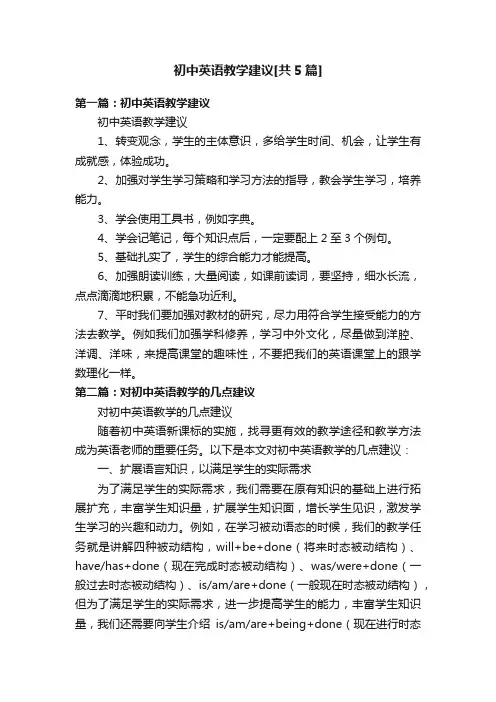 初中英语教学建议[共5篇]

第一篇：初中英语教学建议

初中英语教学建议

1、转变观念，学生的主体意识，多给学生时间、机会，让学生有成就感，体验成功。

2、加强对学生学习策略和学习方法的指导，教会学生学习，培养能力。

3、学会使用工具书，例如字典。

4、学会记笔记，每个知识点后，一定要配上2至3个例句。

5、基础扎实了，学生的综合能力才能提高。

6、加强朗读训练，大量阅读，如课前读词，要坚持，细水长流，点点滴滴地积累，不能急功近利。

7、平时我们要加强对教材的研究，尽力用符合学生接受能力的方法去教学。例如我们加强学科修养，学习中外文化，尽量做到洋腔、洋调、洋味，来提高课堂的趣味性，不要把我们的英语课堂上的跟学数理化一样。

第二篇：对初中英语教学的几点建议

对初中英语教学的几点建议

随着初中英语新课标的实施，找寻更有效的教学途径和教学方法成为英语老师的重要任务。以下是本文对初中英语教学的几点建议：

一、扩展语言知识，以满足学生的实际需求

为了满足学生的实际需求，我们需要在原有知识的基础上进行拓展扩充，丰富学生知识量，扩展学生知识面，增长学生见识，激发学生学习的兴趣和动力。例如，在学习被动语态的时候，我们的教学任务就是讲解四种被动结构，will+be+done（将来时态被动结构）、have/has+done（现在完成时态被动结构）、was/were+done（一般过去时态被动结构）、is/am/are+done（一般现在时态被动结构），但为了满足学生的实际需求，进一步提高学生的能力，丰富学生知识量，我们还需要向学生介绍 is/am/are+being+done（现在进行时态